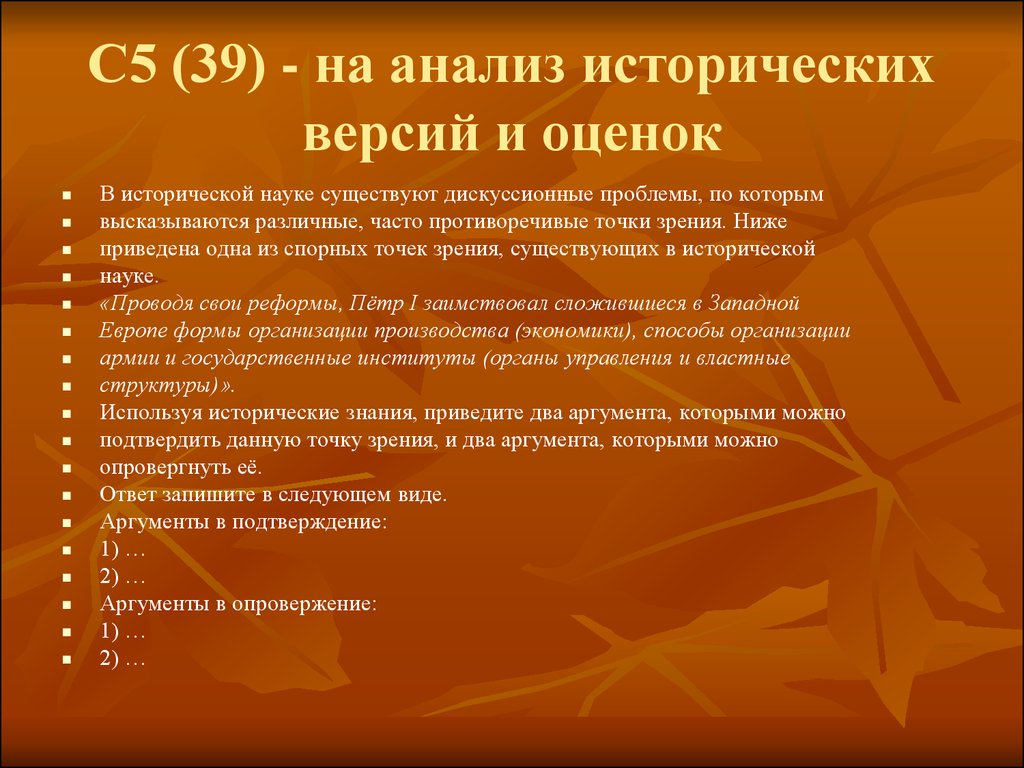 С5 (39) - на анализ исторических версий и оценок

В исторической науке существуют дискуссионные проблемы, по которым высказываются различные, часто противоречивые точки зрения. Ниже приведена одна из спорных точек зрения, существующих в исторической науке.

«Проводя свои реформы, Пётр I заимствовал сложившиеся в Западной Европе формы организации производства (экономики), способы организации армии и государственные институты (органы управления и властные структуры)».

Используя исторические знания, приведите два аргумента, которыми можно подтвердить данную точку зрения, и два аргумента, которыми можно опровергнуть её.

Ответ запишите в следующем виде.

Аргументы в подтверждение:

1) …

2) …

Аргументы в опровержение:

1) …

2) …